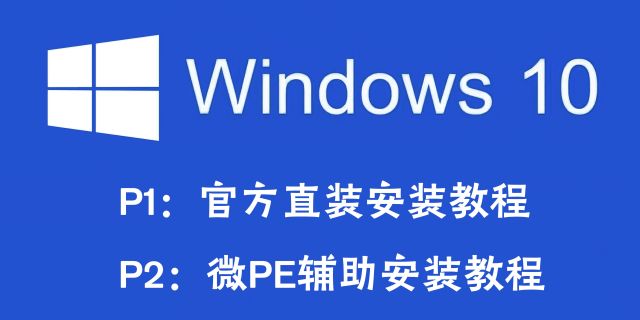 Windows 10

P1：官方直装安装教程

P2：微PE辅助安装教程